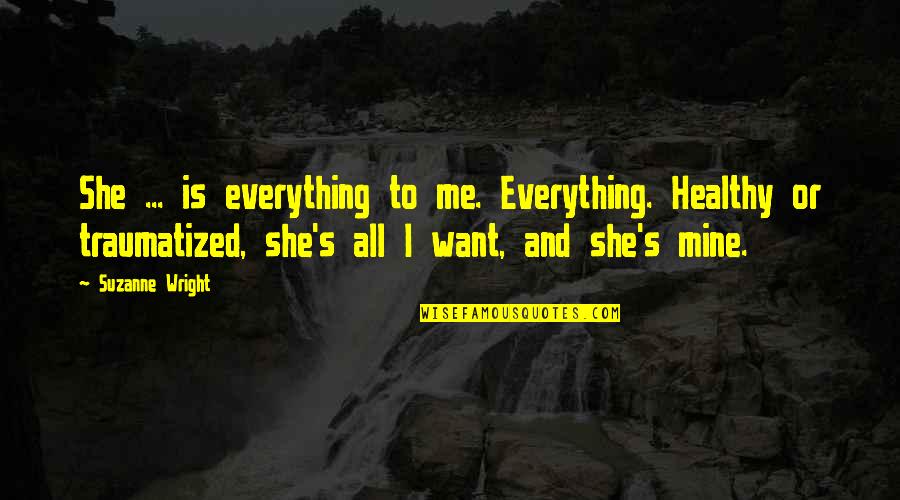 She ... is everything to me. Everything. Healthy or traumatized, she's all I want, and she's mine.

~ Suzanne Wright

WISEFAMOUSQUOTES.COM